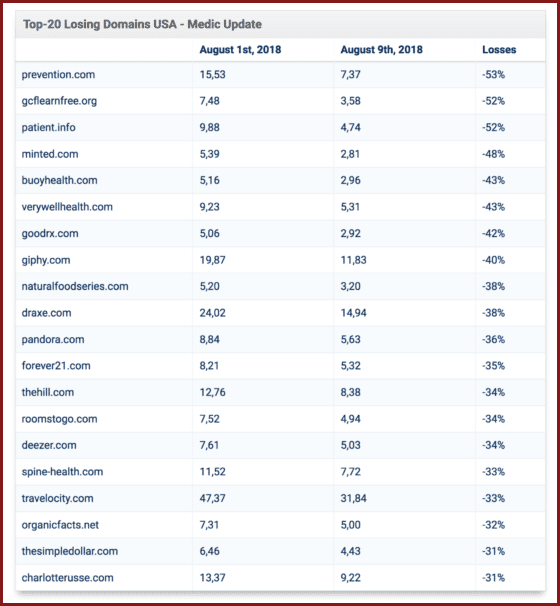 Top-20 Losing Domains USA - Medic Update

| | August 1st, 2018 | August 9th, 2018 | Losses |
|---|---|---|---|
| prevention.com | 15,53 | 7,37 | -53% |
| gcflearnfree.org | 7,48 | 3,58 | -52% |
| patient.info | 9,88 | 4,74 | -52% |
| minted.com | 5,39 | 2,81 | -48% |
| buoyhealth.com | 5,16 | 2,96 | -43% |
| verywellhealth.com | 9,23 | 5,31 | -43% |
| goodrx.com | 5,06 | 2,92 | -42% |
| giphy.com | 19,87 | 11,83 | -40% |
| naturalfoodseries.com | 5,20 | 3,20 | -38% |
| draxe.com | 24,02 | 14,94 | -38% |
| pandora.com | 8,84 | 5,63 | -36% |
| forever21.com | 8,21 | 5,32 | -35% |
| thehill.com | 12,76 | 8,38 | -34% |
| roomstogo.com | 7,52 | 4,94 | -34% |
| deezer.com | 7,61 | 5,03 | -34% |
| spine-health.com | 11,52 | 7,72 | -33% |
| travelocity.com | 47,37 | 31,84 | -33% |
| organicfacts.net | 7,31 | 5,00 | -32% |
| thesimpledollar.com | 6,46 | 4,43 | -31% |
| charlotterusse.com | 13,37 | 9,22 | -31% |